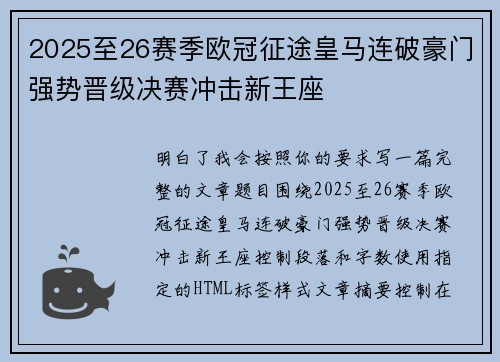 2025至26赛季欧冠征途皇马连破豪门强势晋级决赛冲击新王座

明白了我会按照你的要求写一篇完整的文章题目围绕2025至26赛季欧冠征途皇马连破豪门强势晋级决赛冲击新王座控制段落和字数使用指定的HTML标签样式文章摘要控制在